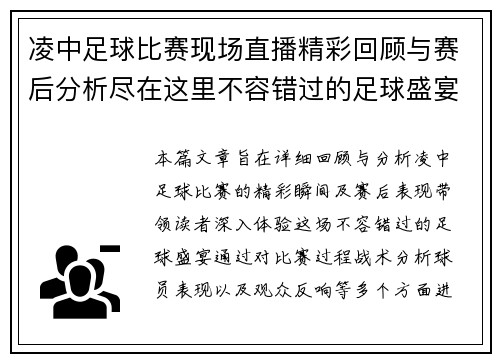 凌中足球比赛现场直播精彩回顾与赛后分析尽在这里不容错过的足球盛宴

本篇文章旨在详细回顾与分析凌中足球比赛的精彩瞬间及赛后表现带领读者深入体验这场不容错过的足球盛宴通过对比赛过程战术分析球员表现以及观众反响等多个方面进